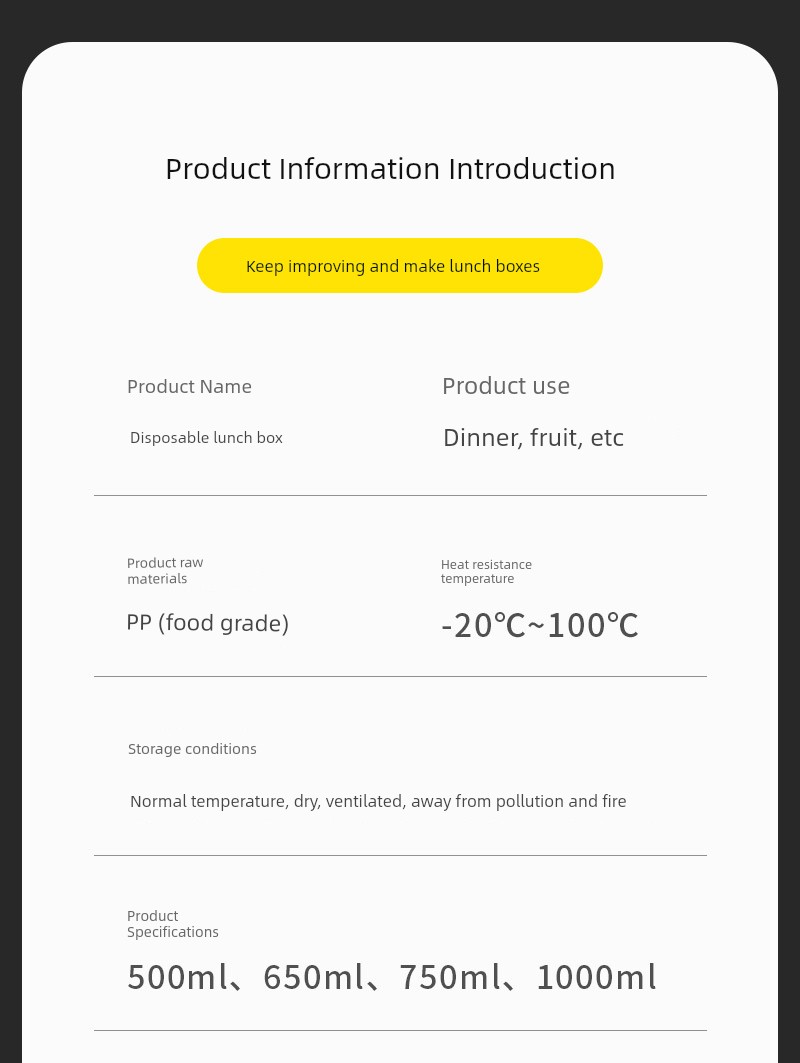 Product Information Introduction

Keep improving and make lunch boxes

Product Name

Disposable lunch box

Product use

Dinner, fruit, etc

Product raw materials

PP (food grade)

Heat resistance temperature

-20℃~100℃

Storage conditions

Normal temperature, dry, ventilated, away from pollution and fire

Product Specifications

500ml、650ml、750ml、1000ml